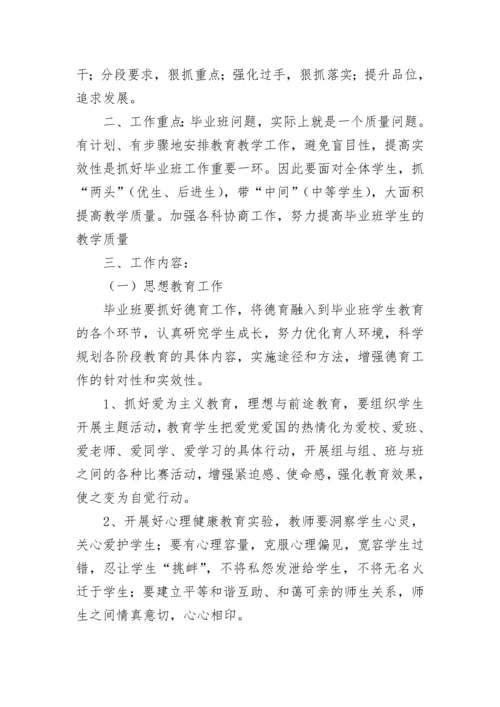 干；分段要求，狠抓重点；强化过手，狠抓落实；提升品位，追求发展。

二、工作重点：毕业班问题，实际上就是一个质量问题。有计划、有步骤地安排教育教学工作，避免盲目性，提高实效性是抓好毕业班工作重要一环。因此要面对全体学生，抓“两头”（优生、后进生），带“中间”（中等学生），大面积提高教学质量。加强各科协商工作，努力提高毕业班学生的教学质量

三、工作内容：

（一）思想教育工作

毕业班要抓好德育工作，将德育融入到毕业班学生教育的各个环节，认真研究学生成长，努力优化育人环境，科学规划各阶段教育的具体内容，实施途径和方法，增强德育工作的针对性和实效性。

1、抓好爱为主义教育，理想与前途教育，要组织学生开展主题活动，教育学生把爱党爱国的热情化为爱校、爱班、爱老师、爱同学、爱学习的具体行动，开展组与组、班与班之间的各种比赛活动，增强紧迫感、使命感，强化教育效果，使之变为自觉行动。

2、开展好心理健康教育实验，教师要洞察学生心灵，关心爱护学生；要有心理容量，克服心理偏见，宽容学生过错，忍让学生“挑衅”，不将私怨发泄给学生，不将无名火迁于学生；要建立平等和谐互助、和蔼可亲的师生关系，师生之间情真意切，心心相印。